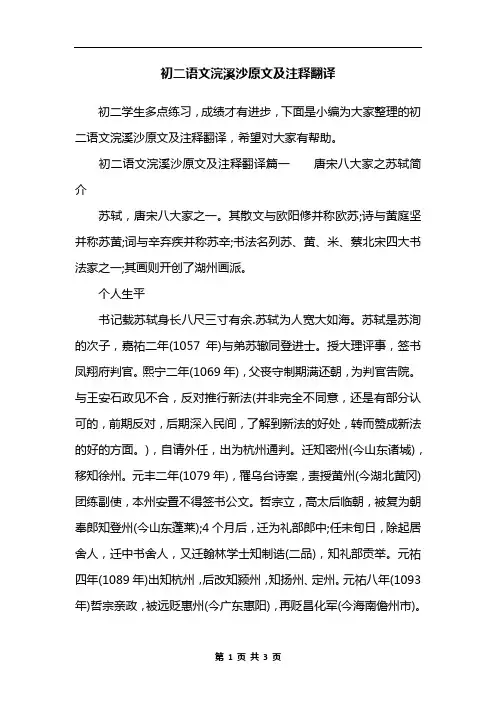 初二语文浣溪沙原文及注释翻译

初二学生多点练习，成绩才有进步，下面是小编为大家整理的初二语文浣溪沙原文及注释翻译，希望对大家有帮助。

初二语文浣溪沙原文及注释翻译篇一　　唐宋八大家之苏轼简介

苏轼，唐宋八大家之一。其散文与欧阳修并称欧苏;诗与黄庭坚并称苏黄;词与辛弃疾并称苏辛;书法名列苏、黄、米、蔡北宋四大书法家之一;其画则开创了湖州画派。

个人生平

书记载苏轼身长八尺三寸有余.苏轼为人宽大如海。苏轼是苏洵的次子，嘉祐二年(1057 年)与弟苏辙同登进士。授大理评事，签书凤翔府判官。熙宁二年(1069 年)，父丧守制期满还朝，为判官告院。与王安石政见不合，反对推行新法(并非完全不同意，还是有部分认可的，前期反对，后期深入民间，了解到新法的好处，转而赞成新法的好的方面。)，自请外任，出为杭州通判。迁知密州(今山东诸城)，移知徐州。元丰二年(1079 年)，罹乌台诗案，责授黄州(今湖北黄冈)团练副使，本州安置不得签书公文。哲宗立，高太后临朝，被复为朝奉郎知登州(今山东蓬莱);4 个月后，迁为礼部郎中;任未旬日，除起居舍人，迁中书舍人，又迁翰林学士知制诰(二品)，知礼部贡举。元祐四年(1089 年)出知杭州，后改知颍州，知扬州、定州。元祐八年(1093 年)哲宗亲政，被远贬惠州(今广东惠阳)，再贬昌化军(今海南儋州市)。

第 1 页 共 3 页